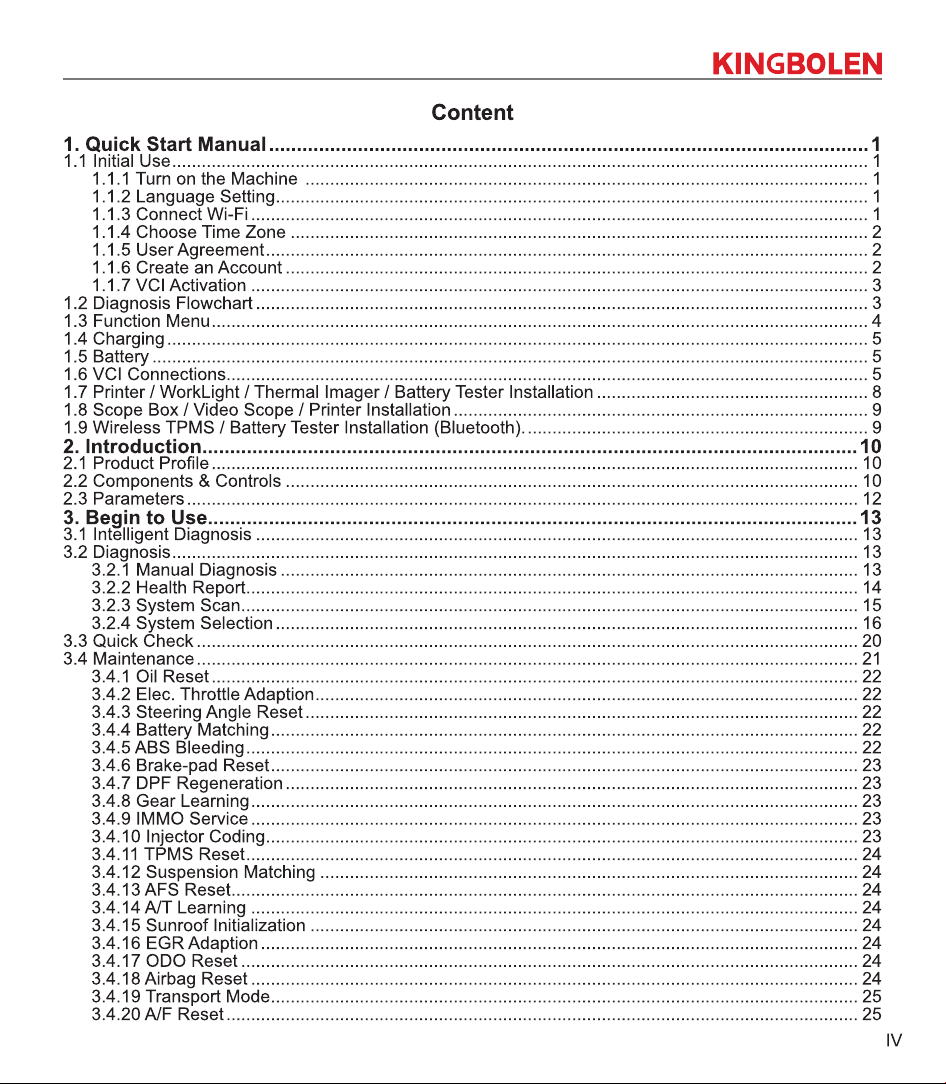 KINGBOLEN

Content

1. Quick Start Manual 1
1.1 Initial Use 1
1.1.1 Turn on the Machine 1
1.1.2 Language Setting 1
1.1.3 Connect Wi-Fi 1
1.1.4 Choose Time Zone 2
1.1.5 User Agreement 2
1.1.6 Create an Account 2
1.1.7 VCI Activation 3
1.2 Diagnosis Flowchart 3
1.3 Function Menu 4
1.4 Charging 5
1.5 Battery 5
1.6 VCI Connections 5
1.7 Printer / WorkLight / Thermal Imager / Battery Tester Installation 8
1.8 Scope Box / Video Scope / Printer Installation 9
1.9 Wireless TPMS / Battery Tester Installation (Bluetooth). 9
2. Introduction 10
2.1 Product Profile 10
2.2 Components & Controls 10
2.3 Parameters 12
3. Begin to Use 13
3.1 Intelligent Diagnosis 13
3.2 Diagnosis 13
3.2.1 Manual Diagnosis 13
3.2.2 Health Report 14
3.2.3 System Scan 15
3.2.4 System Selection 16
3.3 Quick Check 20
3.4 Maintenance 21
3.4.1 Oil Reset 22
3.4.2 Elec. Throttle Adaption 22
3.4.3 Steering Angle Reset 22
3.4.4 Battery Matching 22
3.4.5 ABS Bleeding 22
3.4.6 Brake-pad Reset 23
3.4.7 DPF Regeneration 23
3.4.8 Gear Learning 23
3.4.9 IMMO Service 23
3.4.10 Injector Coding 23
3.4.11 TPMS Reset 24
3.4.12 Suspension Matching 24
3.4.13 AFS Reset 24
3.4.14 A/T Learning 24
3.4.15 Sunroof Initialization 24
3.4.16 EGR Adaption 24
3.4.17 ODO Reset 24
3.4.18 Airbag Reset 24
3.4.19 Transport Mode 25
3.4.20 A/F Reset 25

IV